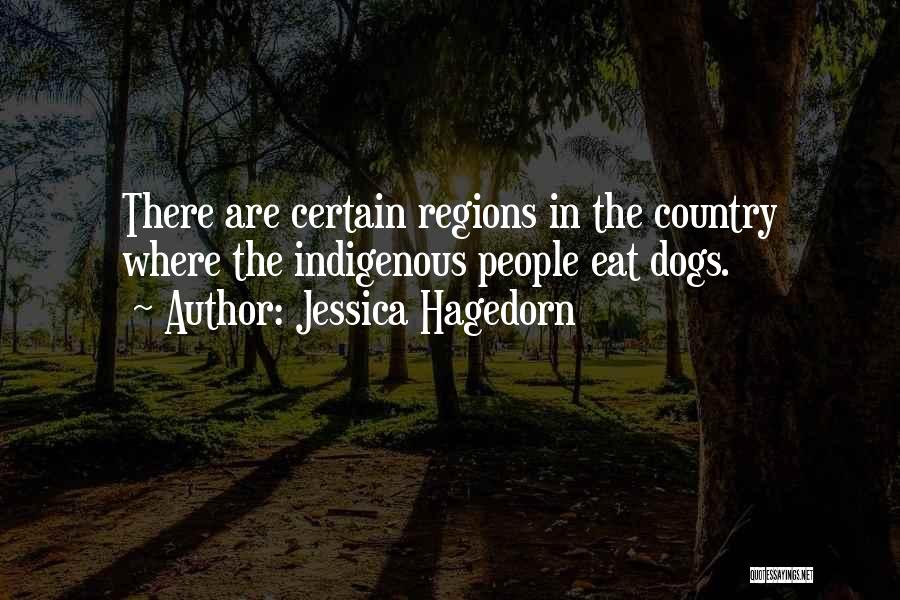 There are certain regions in the country where the indigenous people eat dogs.
~ Author: Jessica Hagedorn

QUOTESSAYINGS.NET